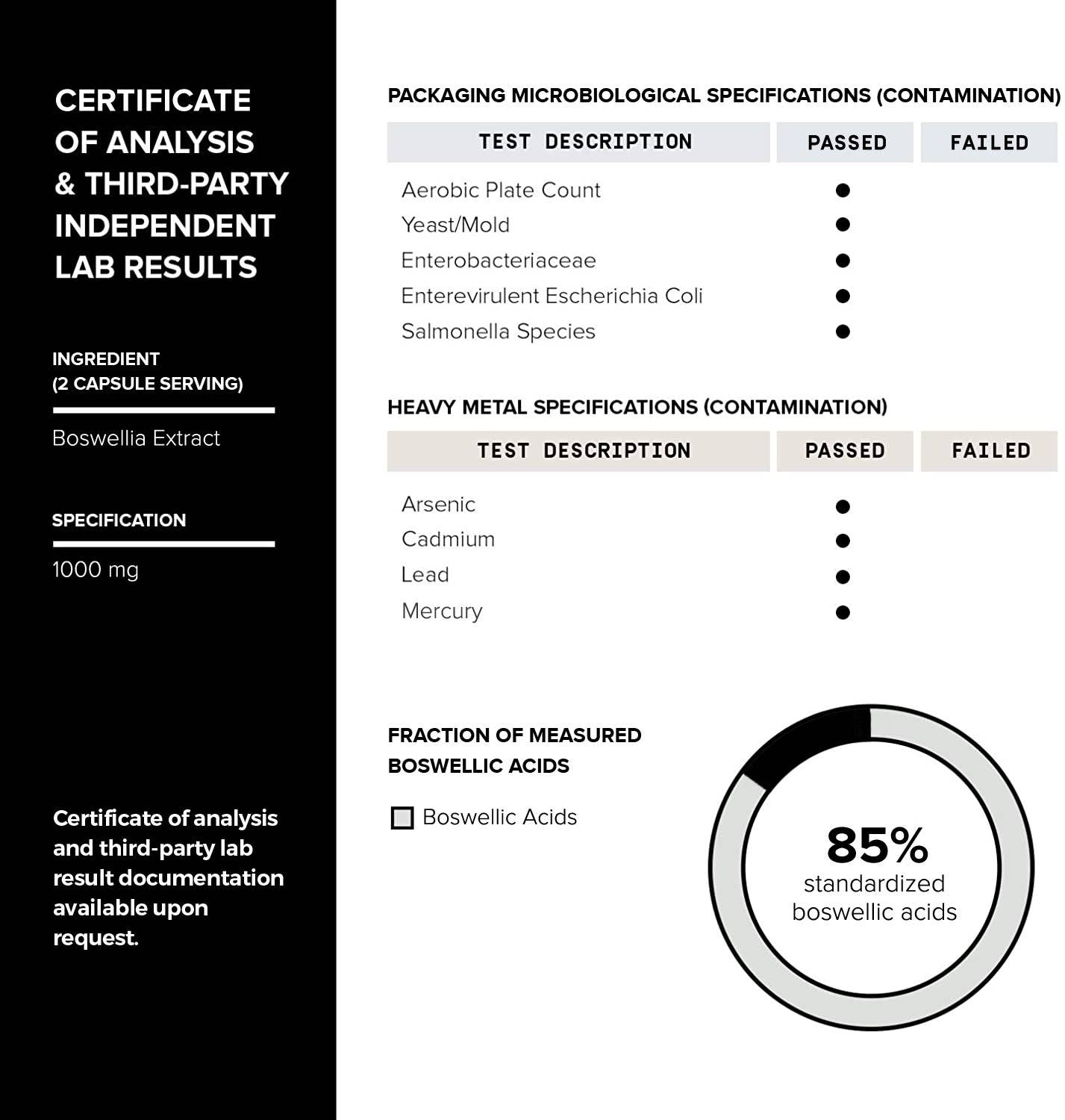 CERTIFICATE OF ANALYSIS & THIRD-PARTY INDEPENDENT LAB RESULTS

INGREDIENT
(2 CAPSULE SERVING)

Boswellia Extract

SPECIFICATION

1000 mg

Certificate of analysis and third-party lab result documentation available upon request.

PACKAGING MICROBIOLOGICAL SPECIFICATIONS (CONTAMINATION)

| TEST DESCRIPTION | PASSED | FAILED |
|---|---|---|
| Aerobic Plate Count | ● | |
| Yeast/Mold | ● | |
| Enterobacteriaceae | ● | |
| Enterevirulent Escherichia Coli | ● | |
| Salmonella Species | ● | |

HEAVY METAL SPECIFICATIONS (CONTAMINATION)

| TEST DESCRIPTION | PASSED | FAILED |
|---|---|---|
| Arsenic | ● | |
| Cadmium | ● | |
| Lead | ● | |
| Mercury | ● | |

FRACTION OF MEASURED BOSWELLIC ACIDS

Boswellic Acids

85%
standardized boswellic acids